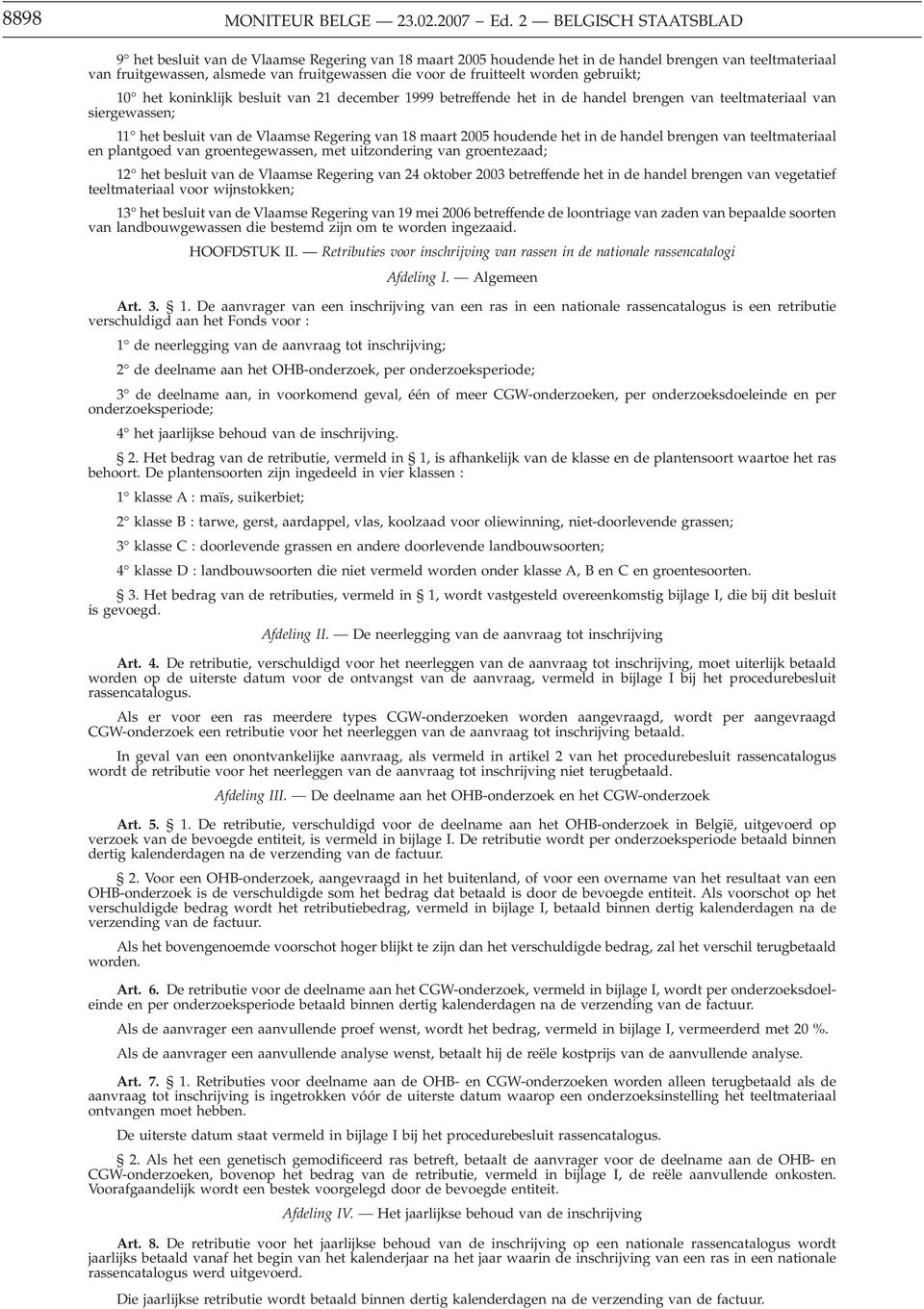 8898 MONITEUR BELGE — 23.02.2007 — Ed. 2 — BELGISCH STAATSBLAD

9° het besluit van de Vlaamse Regering van 18 maart 2005 houdende het in de handel brengen van teeltmateriaal van fruitgewassen, alsmede van fruitgewassen die voor de fruitteelt worden gebruikt;

10° het koninklijk besluit van 21 december 1999 betreffende het in de handel brengen van teeltmateriaal van siergewassen;

11° het besluit van de Vlaamse Regering van 18 maart 2005 houdende het in de handel brengen van teeltmateriaal en plantgoed van groentegewassen, met uitzondering van groentezaad;

12° het besluit van de Vlaamse Regering van 24 oktober 2003 betreffende het in de handel brengen van vegetatief teeltmateriaal voor wijnstokken;

13° het besluit van de Vlaamse Regering van 19 mei 2006 betreffende de loontriage van zaden van bepaalde soorten van landbouwgewassen die bestemd zijn om te worden ingezaaid.

HOOFDSTUK II. — Retributies voor inschrijving van rassen in de nationale rassencatalogi

Afdeling I. — Algemeen

Art. 3. § 1. De aanvrager van een inschrijving van een ras in een nationale rassencatalogus is een retributie verschuldigd aan het Fonds voor :

1° de neerlegging van de aanvraag tot inschrijving;

2° de deelname aan het OHB-onderzoek, per onderzoeksperiode;

3° de deelname aan, in voorkomend geval, één of meer CGW-onderzoeken, per onderzoeksdoeleinde en per onderzoeksperiode;

4° het jaarlijkse behoud van de inschrijving.

§ 2. Het bedrag van de retributie, vermeld in § 1, is afhankelijk van de klasse en de plantensoort waartoe het ras behoort. De plantensoorten zijn ingedeeld in vier klassen :

1° klasse A : maïs, suikerbiet;

2° klasse B : tarwe, gerst, aardappel, vlas, koolzaad voor oliewinning, niet-doorlevende grassen;

3° klasse C : doorlevende grassen en andere doorlevende landbouwsoorten;

4° klasse D : landbouwsoorten die niet vermeld worden onder klasse A, B en C en groentesoorten.

§ 3. Het bedrag van de retributies, vermeld in § 1, wordt vastgesteld overeenkomstig bijlage I, die bij dit besluit is gevoegd.

Afdeling II. — De neerlegging van de aanvraag tot inschrijving

Art. 4. De retributie, verschuldigd voor het neerleggen van de aanvraag tot inschrijving, moet uiterlijk betaald worden op de uiterste datum voor de ontvangst van de aanvraag, vermeld in bijlage I bij het procedurebesluit rassencatalogus.

Als er voor een ras meerdere types CGW-onderzoeken worden aangevraagd, wordt per aangevraagd CGW-onderzoek een retributie voor het neerleggen van de aanvraag tot inschrijving betaald.

In geval van een onontvankelijke aanvraag, als vermeld in artikel 2 van het procedurebesluit rassencatalogus wordt de retributie voor het neerleggen van de aanvraag tot inschrijving niet terugbetaald.

Afdeling III. — De deelname aan het OHB-onderzoek en het CGW-onderzoek

Art. 5. § 1. De retributie, verschuldigd voor de deelname aan het OHB-onderzoek in België, uitgevoerd op verzoek van de bevoegde entiteit, is vermeld in bijlage I. De retributie wordt per onderzoeksperiode betaald binnen dertig kalenderdagen na de verzending van de factuur.

§ 2. Voor een OHB-onderzoek, aangevraagd in het buitenland, of voor een overname van het resultaat van een OHB-onderzoek is de verschuldigde som het bedrag dat betaald is door de bevoegde entiteit. Als voorschot op het verschuldigde bedrag wordt het retributiebedrag, vermeld in bijlage I, betaald binnen dertig kalenderdagen na de verzending van de factuur.

Als het bovengenoemde voorschot hoger blijkt te zijn dan het verschuldigde bedrag, zal het verschil terugbetaald worden.

Art. 6. De retributie voor de deelname aan het CGW-onderzoek, vermeld in bijlage I, wordt per onderzoeksdoeleinde en per onderzoeksperiode betaald binnen dertig kalenderdagen na de verzending van de factuur.

Als de aanvrager een aanvullende proef wenst, wordt het bedrag, vermeld in bijlage I, vermeerderd met 20 %.

Als de aanvrager een aanvullende analyse wenst, betaalt hij de reële kostprijs van de aanvullende analyse.

Art. 7. § 1. Retributies voor deelname aan de OHB- en CGW-onderzoeken worden alleen terugbetaald als de aanvraag tot inschrijving is ingetrokken vóór de uiterste datum waarop een onderzoeksinstelling het teeltmateriaal ontvangen moet hebben.

De uiterste datum staat vermeld in bijlage I bij het procedurebesluit rassencatalogus.

§ 2. Als het een genetisch gemodificeerd ras betreft, betaalt de aanvrager voor de deelname aan de OHB- en CGW-onderzoeken, bovenop het bedrag van de retributie, vermeld in bijlage I, de reële aanvullende onkosten. Voorafgaandelijk wordt een bestek voorgelegd door de bevoegde entiteit.

Afdeling IV. — Het jaarlijkse behoud van de inschrijving

Art. 8. De retributie voor het jaarlijkse behoud van de inschrijving op een nationale rassencatalogus wordt jaarlijks betaald vanaf het begin van het kalenderjaar na het jaar waarin de inschrijving van een ras in een nationale rassencatalogus werd uitgevoerd.

Die jaarlijkse retributie wordt betaald binnen dertig kalenderdagen na de verzending van de factuur.